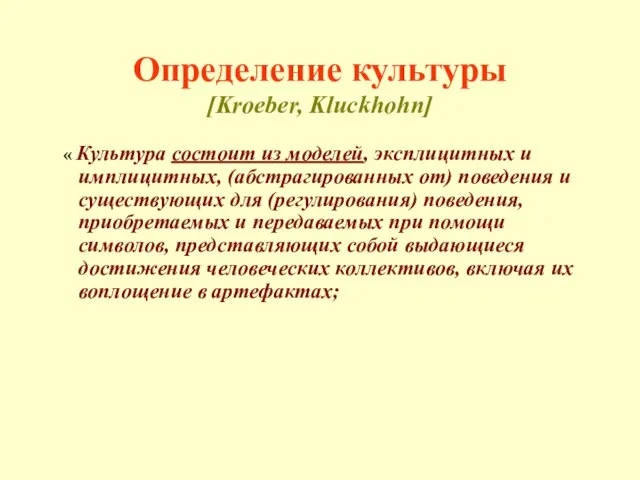 Определение культуры
[Kroeber, Kluckhohn]

« Культура состоит из моделей, эксплицитных и имплицитных, (абстрагированных от) поведения и существующих для (регулирования) поведения, приобретаемых и передаваемых при помощи символов, представляющих собой выдающиеся достижения человеческих коллективов, включая их воплощение в артефактах;